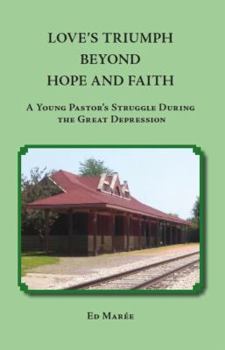 LOVE'S TRIUMPH
BEYOND
HOPE AND FAITH

A Young Pastor's Struggle During the Great Depression

Ed Marée